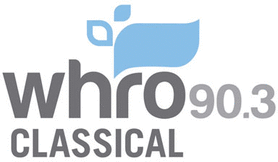 whro 90.3
CLASSICAL